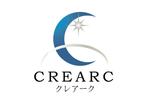 CREARC
クレアーク